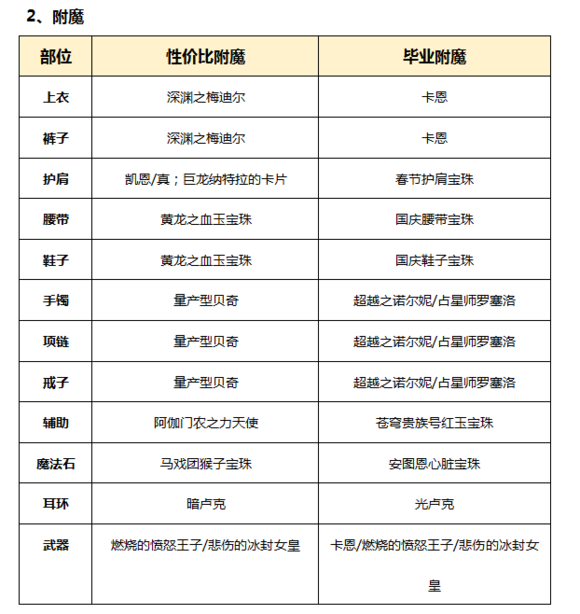 2、附魔

| 部位 | 性价比附魔 | 毕业附魔 |
|---|---|---|
| 上衣 | 深渊之梅迪尔 | 卡恩 |
| 裤子 | 深渊之梅迪尔 | 卡恩 |
| 护肩 | 凯恩/真；巨龙纳特拉的卡片 | 春节护肩宝珠 |
| 腰带 | 黄龙之血玉宝珠 | 国庆腰带宝珠 |
| 鞋子 | 黄龙之血玉宝珠 | 国庆鞋子宝珠 |
| 手镯 | 量产型贝奇 | 超越之诺尔妮/占星师罗塞洛 |
| 项链 | 量产型贝奇 | 超越之诺尔妮/占星师罗塞洛 |
| 戒子 | 量产型贝奇 | 超越之诺尔妮/占星师罗塞洛 |
| 辅助 | 阿伽门农之力天使 | 苍穹贵族号红玉宝珠 |
| 魔法石 | 马戏团猴子宝珠 | 安图恩心脏宝珠 |
| 耳环 | 暗卢克 | 光卢克 |
| 武器 | 燃烧的愤怒王子/悲伤的冰封女皇 | 卡恩/燃烧的愤怒王子/悲伤的冰封女皇 |